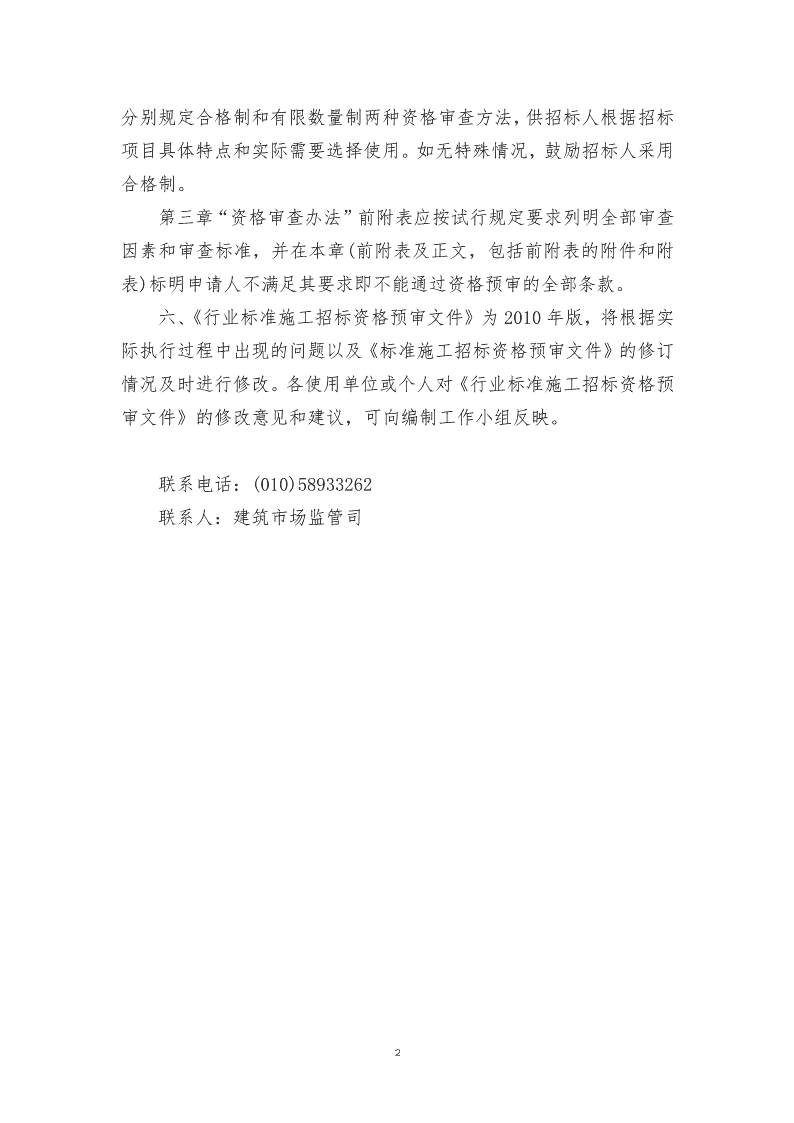 分别规定合格制和有限数量制两种资格审查方法，供招标人根据招标项目具体特点和实际需要选择使用。如无特殊情况，鼓励招标人采用合格制。

第三章“资格审查办法”前附表应按试行规定要求列明全部审查因素和审查标准，并在本章(前附表及正文，包括前附表的附件和附表)标明申请人不满足其要求即不能通过资格预审的全部条款。

六、《行业标准施工招标资格预审文件》为2010年版，将根据实际执行过程中出现的问题以及《标准施工招标资格预审文件》的修订情况及时进行修改。各使用单位或个人对《行业标准施工招标资格预审文件》的修改意见和建议，可向编制工作小组反映。

联系电话：(010)58933262
联系人：建筑市场监管司

2